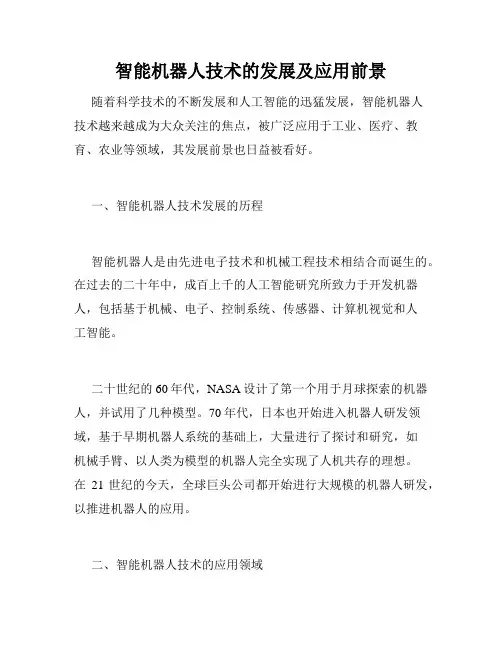 智能机器人技术的发展及应用前景

随着科学技术的不断发展和人工智能的迅猛发展，智能机器人技术越来越成为大众关注的焦点，被广泛应用于工业、医疗、教育、农业等领域，其发展前景也日益被看好。

一、智能机器人技术发展的历程

智能机器人是由先进电子技术和机械工程技术相结合而诞生的。在过去的二十年中，成百上千的人工智能研究所致力于开发机器人，包括基于机械、电子、控制系统、传感器、计算机视觉和人工智能。

二十世纪的60年代，NASA设计了第一个用于月球探索的机器人，并试用了几种模型。70年代，日本也开始进入机器人研发领域，基于早期机器人系统的基础上，大量进行了探讨和研究，如机械手臂、以人类为模型的机器人完全实现了人机共存的理想。在 21 世纪的今天，全球巨头公司都开始进行大规模的机器人研发，以推进机器人的应用。

二、智能机器人技术的应用领域